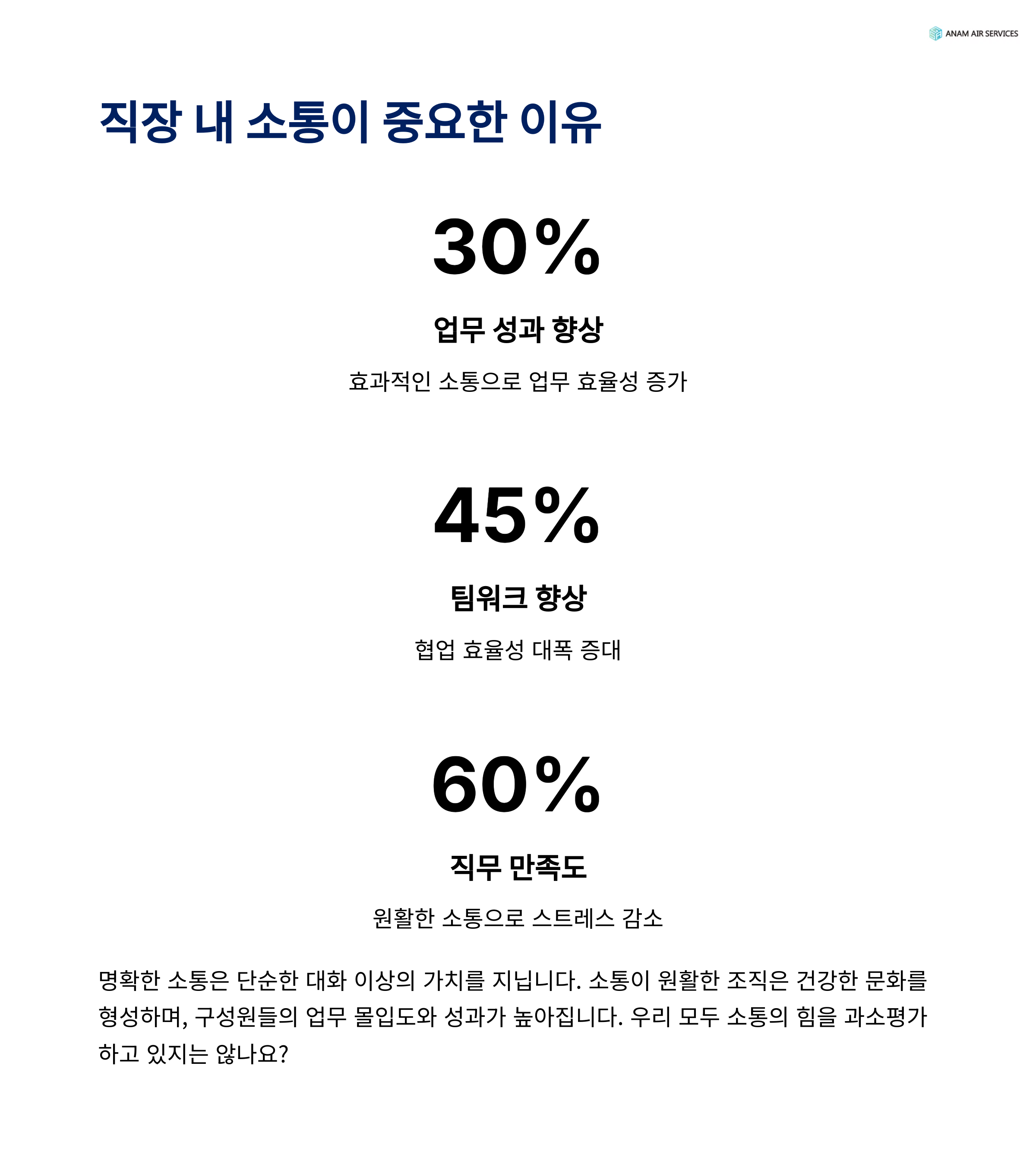 ANAM AIR SERVICES

직장 내 소통이 중요한 이유

30%

업무 성과 향상

효과적인 소통으로 업무 효율성 증가

45%

팀워크 향상

협업 효율성 대폭 증대

60%

직무 만족도

원활한 소통으로 스트레스 감소

명확한 소통은 단순한 대화 이상의 가치를 지닙니다. 소통이 원활한 조직은 건강한 문화를 형성하며, 구성원들의 업무 몰입도와 성과가 높아집니다. 우리 모두 소통의 힘을 과소평가하고 있지는 않나요?